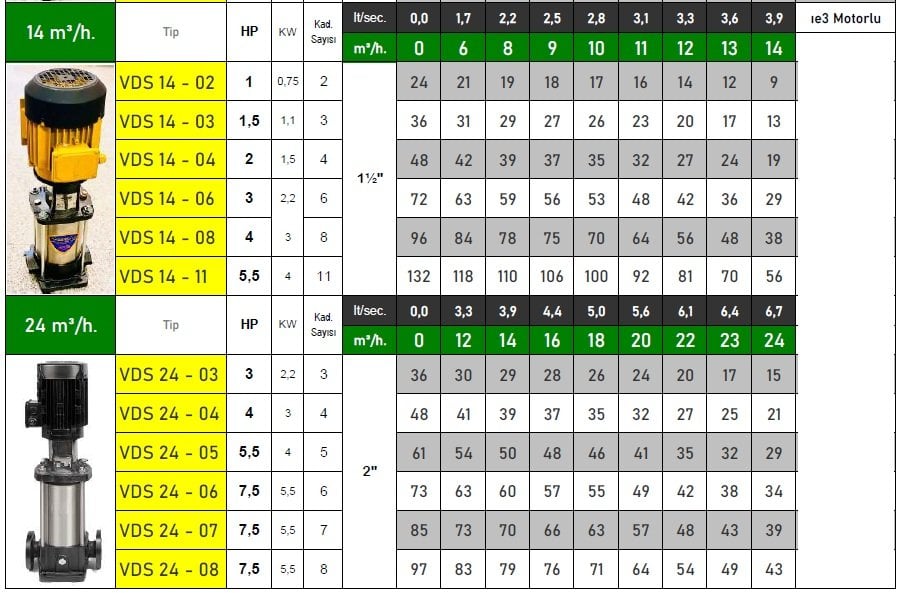 | 14 m³/h. | Tip | HP | KW | Kad. Sayısı | lt/sec. | 0,0 | 1,7 | 2,2 | 2,5 | 2,8 | 3,1 | 3,3 | 3,6 | 3,9 | ıe3 Motorlu |
|---|---|---|---|---|---|---|---|---|---|---|---|---|---|---|---|
| | | | | | m³/h. | 0 | 6 | 8 | 9 | 10 | 11 | 12 | 13 | 14 | |
| | VDS 14 - 02 | 1 | 0,75 | 2 | 1½" | 24 | 21 | 19 | 18 | 17 | 16 | 14 | 12 | 9 | |
| | VDS 14 - 03 | 1,5 | 1,1 | 3 | | 36 | 31 | 29 | 27 | 26 | 23 | 20 | 17 | 13 | |
| | VDS 14 - 04 | 2 | 1,5 | 4 | | 48 | 42 | 39 | 37 | 35 | 32 | 27 | 24 | 19 | |
| | VDS 14 - 06 | 3 | 2,2 | 6 | | 72 | 63 | 59 | 56 | 53 | 48 | 42 | 36 | 29 | |
| | VDS 14 - 08 | 4 | 3 | 8 | | 96 | 84 | 78 | 75 | 70 | 64 | 56 | 48 | 38 | |
| | VDS 14 - 11 | 5,5 | 4 | 11 | | 132 | 118 | 110 | 106 | 100 | 92 | 81 | 70 | 56 | |
| 24 m³/h. | Tip | HP | KW | Kad. Sayısı | lt/sec. | 0,0 | 3,3 | 3,9 | 4,4 | 5,0 | 5,6 | 6,1 | 6,4 | 6,7 | |
| | | | | | m³/h. | 0 | 12 | 14 | 16 | 18 | 20 | 22 | 23 | 24 | |
| | VDS 24 - 03 | 3 | 2,2 | 3 | 2" | 36 | 30 | 29 | 28 | 26 | 24 | 20 | 17 | 15 | |
| | VDS 24 - 04 | 4 | 3 | 4 | | 48 | 41 | 39 | 37 | 35 | 32 | 27 | 25 | 21 | |
| | VDS 24 - 05 | 5,5 | 4 | 5 | | 61 | 54 | 50 | 48 | 46 | 41 | 35 | 32 | 29 | |
| | VDS 24 - 06 | 7,5 | 5,5 | 6 | | 73 | 63 | 60 | 57 | 55 | 49 | 42 | 38 | 34 | |
| | VDS 24 - 07 | 7,5 | 5,5 | 7 | | 85 | 73 | 70 | 66 | 63 | 57 | 48 | 43 | 39 | |
| | VDS 24 - 08 | 7,5 | 5,5 | 8 | | 97 | 83 | 79 | 76 | 71 | 64 | 54 | 49 | 43 | |